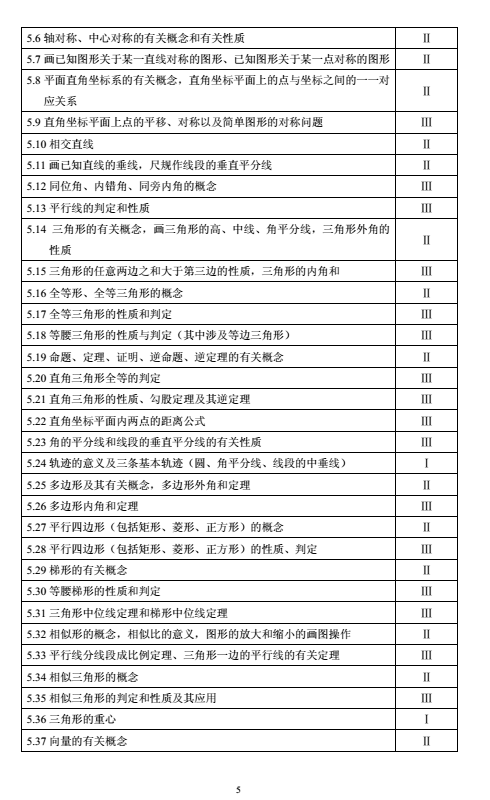 | | |
|---|---|
| 5.6 轴对称、中心对称的有关概念和有关性质 | II |
| 5.7 画已知图形关于某一直线对称的图形、已知图形关于某一点对称的图形 | II |
| 5.8 平面直角坐标系的有关概念，直角坐标平面上的点与坐标之间的一一对应关系 | II |
| 5.9 直角坐标平面上点的平移、对称以及简单图形的对称问题 | III |
| 5.10 相交直线 | II |
| 5.11 画已知直线的垂线，尺规作线段的垂直平分线 | II |
| 5.12 同位角、内错角、同旁内角的概念 | III |
| 5.13 平行线的判定和性质 | III |
| 5.14 三角形的有关概念，画三角形的高、中线、角平分线，三角形外角的性质 | II |
| 5.15 三角形的任意两边之和大于第三边的性质，三角形的内角和 | III |
| 5.16 全等形、全等三角形的概念 | II |
| 5.17 全等三角形的性质和判定 | III |
| 5.18 等腰三角形的性质与判定（其中涉及等边三角形） | III |
| 5.19 命题、定理、证明、逆命题、逆定理的有关概念 | II |
| 5.20 直角三角形全等的判定 | III |
| 5.21 直角三角形的性质、勾股定理及其逆定理 | III |
| 5.22 直角坐标平面内两点的距离公式 | III |
| 5.23 角的平分线和线段的垂直平分线的有关性质 | III |
| 5.24 轨迹的意义及三条基本轨迹（圆、角平分线、线段的中垂线） | I |
| 5.25 多边形及其有关概念，多边形外角和定理 | II |
| 5.26 多边形内角和定理 | III |
| 5.27 平行四边形（包括矩形、菱形、正方形）的概念 | II |
| 5.28 平行四边形（包括矩形、菱形、正方形）的性质、判定 | III |
| 5.29 梯形的有关概念 | II |
| 5.30 等腰梯形的性质和判定 | III |
| 5.31 三角形中位线定理和梯形中位线定理 | III |
| 5.32 相似形的概念，相似比的意义，图形的放大和缩小的画图操作 | II |
| 5.33 平行线分线段成比例定理、三角形一边的平行线的有关定理 | III |
| 5.34 相似三角形的概念 | II |
| 5.35 相似三角形的判定和性质及其应用 | III |
| 5.36 三角形的重心 | I |
| 5.37 向量的有关概念 | II |

5